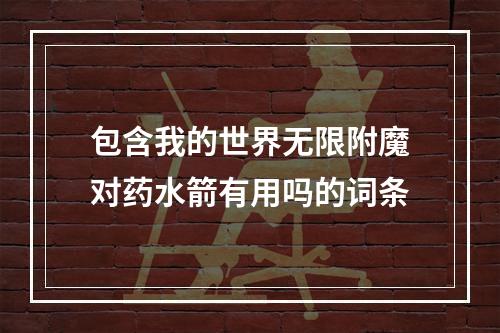 包含我的世界无限附魔对药水箭有用吗的词条